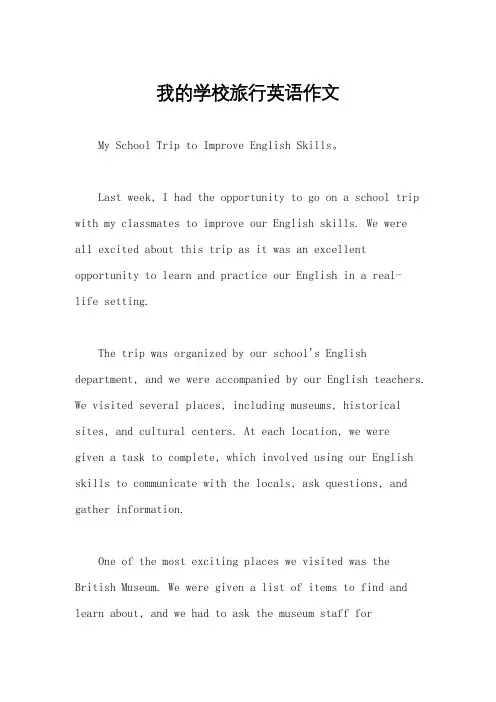 我的学校旅行英语作文

My School Trip to Improve English Skills。

Last week, I had the opportunity to go on a school trip with my classmates to improve our English skills. We were all excited about this trip as it was an excellent opportunity to learn and practice our English in a real-life setting.

The trip was organized by our school's English department, and we were accompanied by our English teachers. We visited several places, including museums, historical sites, and cultural centers. At each location, we were given a task to complete, which involved using our English skills to communicate with the locals, ask questions, and gather information.

One of the most exciting places we visited was the British Museum. We were given a list of items to find and learn about, and we had to ask the museum staff for